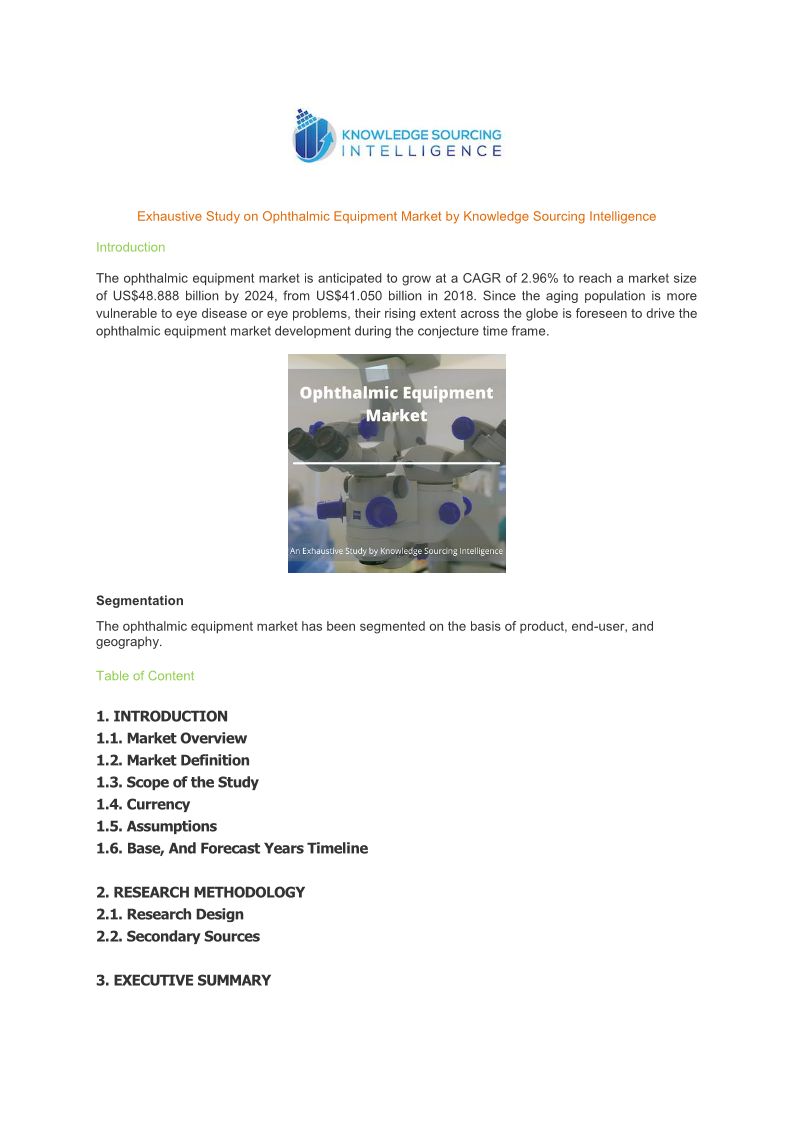 KNOWLEDGE SOURCING
INTELLIGENCE

Exhaustive Study on Ophthalmic Equipment Market by Knowledge Sourcing Intelligence

Introduction

The ophthalmic equipment market is anticipated to grow at a CAGR of 2.96% to reach a market size of US$48.888 billion by 2024, from US$41.050 billion in 2018. Since the aging population is more vulnerable to eye disease or eye problems, their rising extent across the globe is foreseen to drive the ophthalmic equipment market development during the conjecture time frame.

Ophthalmic Equipment Market

An Exhaustive Study by Knowledge Sourcing Intelligence

Segmentation

The ophthalmic equipment market has been segmented on the basis of product, end-user, and geography.

Table of Content

1. INTRODUCTION
1.1. Market Overview
1.2. Market Definition
1.3. Scope of the Study
1.4. Currency
1.5. Assumptions
1.6. Base, And Forecast Years Timeline

2. RESEARCH METHODOLOGY
2.1. Research Design
2.2. Secondary Sources

3. EXECUTIVE SUMMARY